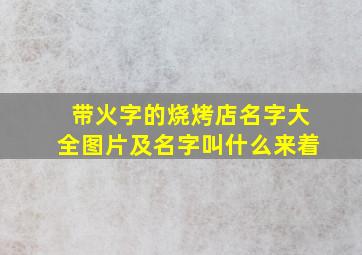 带火字的烧烤店名字大全图片及名字叫什么来着